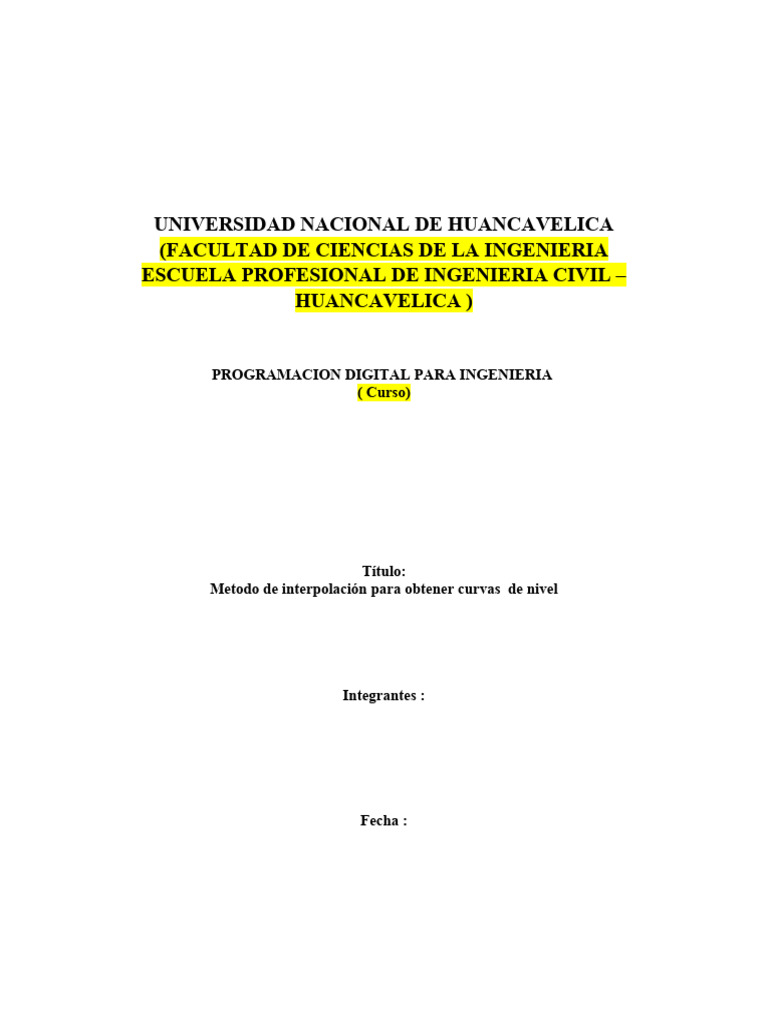 UNIVERSIDAD NACIONAL DE HUANCAVELICA
(FACULTAD DE CIENCIAS DE LA INGENIERIA ESCUELA PROFESIONAL DE INGENIERIA CIVIL – HUANCAVELICA )

PROGRAMACION DIGITAL PARA INGENIERIA
( Curso)

Título:
Metodo de interpolación para obtener curvas de nivel

Integrantes :

Fecha :